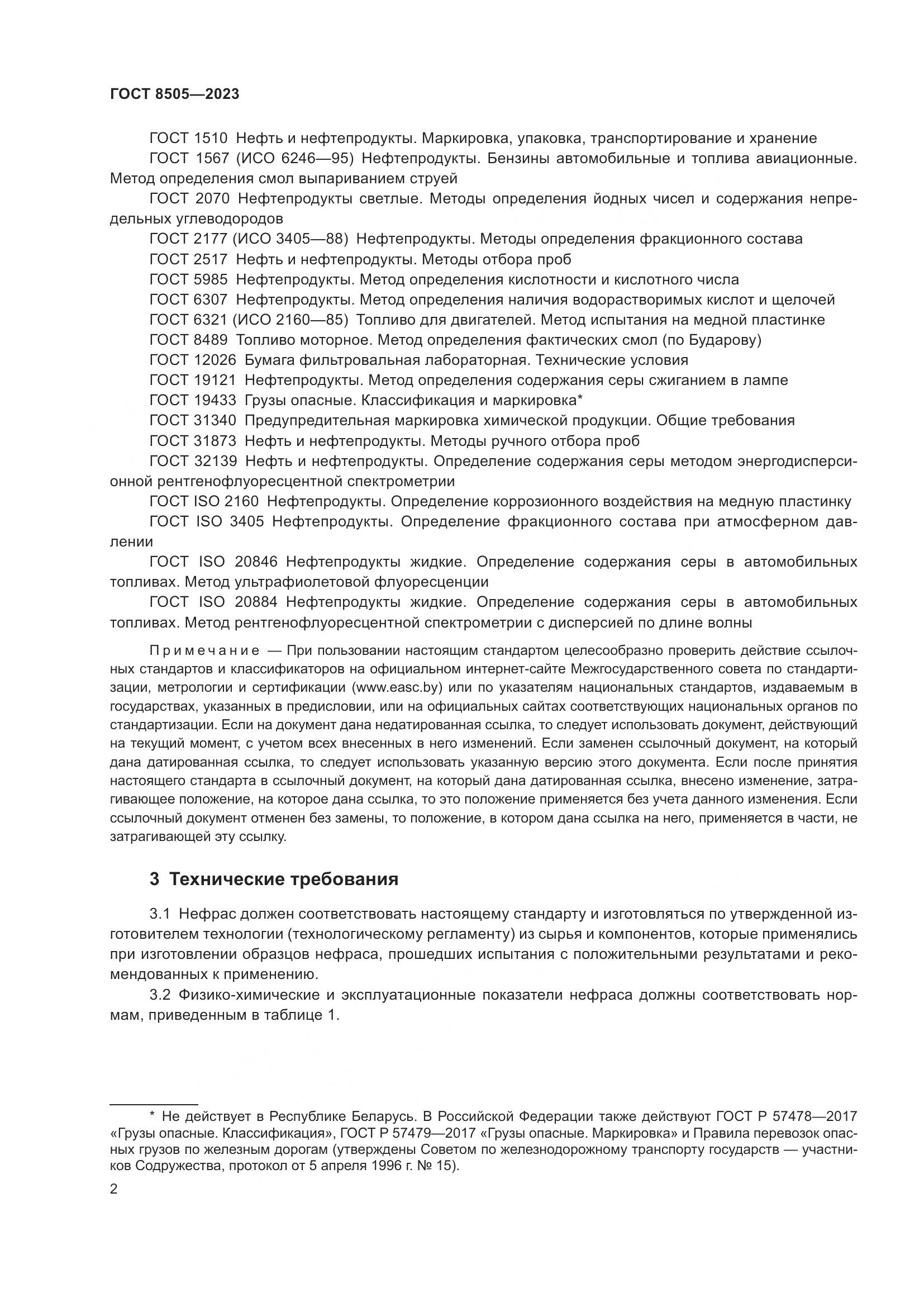 ГОСТ 8505—2023

ГОСТ 1510 Нефть и нефтепродукты. Маркировка, упаковка, транспортирование и хранение

ГОСТ 1567 (ИСО 6246—95) Нефтепродукты. Бензины автомобильные и топлива авиационные. Метод определения смол выпариванием струей

ГОСТ 2070 Нефтепродукты светлые. Методы определения йодных чисел и содержания непредельных углеводородов

ГОСТ 2177 (ИСО 3405—88) Нефтепродукты. Методы определения фракционного состава

ГОСТ 2517 Нефть и нефтепродукты. Методы отбора проб

ГОСТ 5985 Нефтепродукты. Метод определения кислотности и кислотного числа

ГОСТ 6307 Нефтепродукты. Метод определения наличия водорастворимых кислот и щелочей

ГОСТ 6321 (ИСО 2160—85) Топливо для двигателей. Метод испытания на медной пластинке

ГОСТ 8489 Топливо моторное. Метод определения фактических смол (по Бударову)

ГОСТ 12026 Бумага фильтровальная лабораторная. Технические условия

ГОСТ 19121 Нефтепродукты. Метод определения содержания серы сжиганием в лампе

ГОСТ 19433 Грузы опасные. Классификация и маркировка*

ГОСТ 31340 Предупредительная маркировка химической продукции. Общие требования

ГОСТ 31873 Нефть и нефтепродукты. Методы ручного отбора проб

ГОСТ 32139 Нефть и нефтепродукты. Определение содержания серы методом энергодисперсионной рентгенофлуоресцентной спектрометрии

ГОСТ ISO 2160 Нефтепродукты. Определение коррозионного воздействия на медную пластинку

ГОСТ ISO 3405 Нефтепродукты. Определение фракционного состава при атмосферном давлении

ГОСТ ISO 20846 Нефтепродукты жидкие. Определение содержания серы в автомобильных топливах. Метод ультрафиолетовой флуоресценции

ГОСТ ISO 20884 Нефтепродукты жидкие. Определение содержания серы в автомобильных топливах. Метод рентгенофлуоресцентной спектрометрии с дисперсией по длине волны

Примечание — При пользовании настоящим стандартом целесообразно проверить действие ссылочных стандартов и классификаторов на официальном интернет-сайте Межгосударственного совета по стандартизации, метрологии и сертификации (www.easc.by) или по указателям национальных стандартов, издаваемым в государствах, указанных в предисловии, или на официальных сайтах соответствующих национальных органов по стандартизации. Если на документ дана недатированная ссылка, то следует использовать документ, действующий на текущий момент, с учетом всех внесенных в него изменений. Если заменен ссылочный документ, на который дана датированная ссылка, то следует использовать указанную версию этого документа. Если после принятия настоящего стандарта в ссылочный документ, на который дана датированная ссылка, внесено изменение, затрагивающее положение, на которое дана ссылка, то это положение применяется без учета данного изменения. Если ссылочный документ отменен без замены, то положение, в котором дана ссылка на него, применяется в части, не затрагивающей эту ссылку.

3 Технические требования

3.1 Нефрас должен соответствовать настоящему стандарту и изготовляться по утвержденной изготовителем технологии (технологическому регламенту) из сырья и компонентов, которые применялись при изготовлении образцов нефраса, прошедших испытания с положительными результатами и рекомендованных к применению.

3.2 Физико-химические и эксплуатационные показатели нефраса должны соответствовать нормам, приведенным в таблице 1.

* Не действует в Республике Беларусь. В Российской Федерации также действуют ГОСТ Р 57478—2017 «Грузы опасные. Классификация», ГОСТ Р 57479—2017 «Грузы опасные. Маркировка» и Правила перевозок опасных грузов по железным дорогам (утверждены Советом по железнодорожному транспорту государств — участников Содружества, протокол от 5 апреля 1996 г. № 15).

2